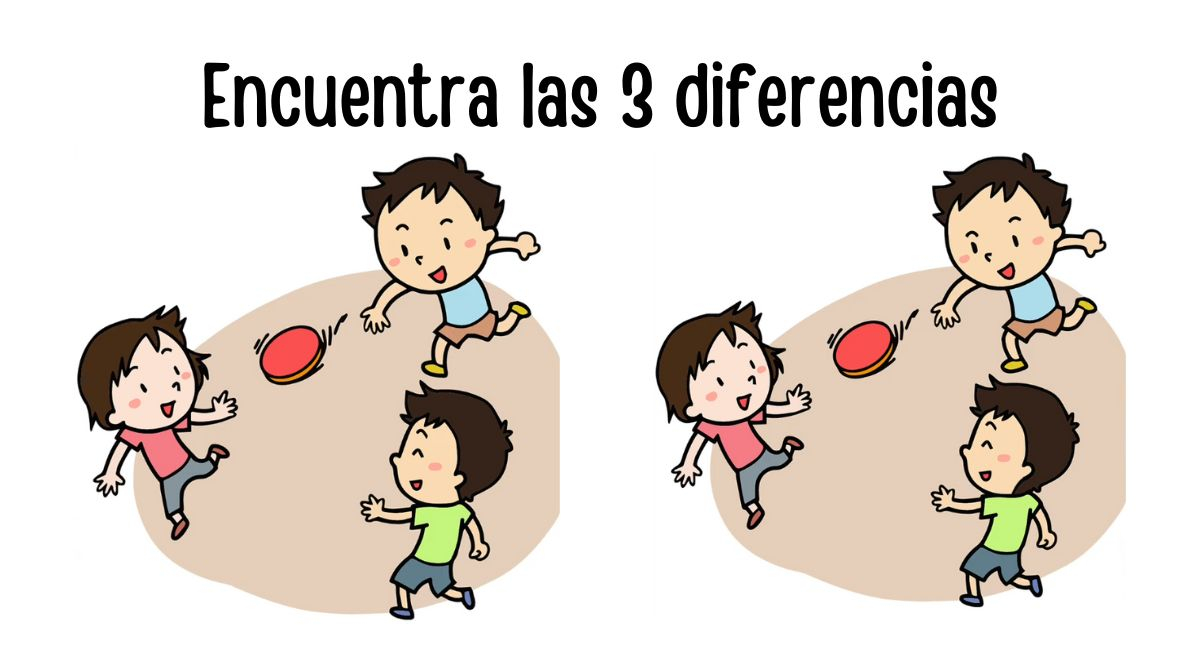 Encuentra las 3 diferencias